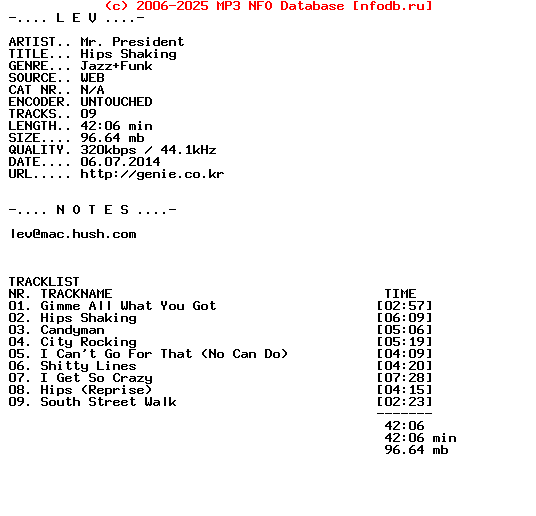 (c) 2006-2025 MP3 NFO Database [nfodb.ru]
-.... L E V ....-

ARTIST.. Mr. President
TITLE... Hips Shaking
GENRE... Jazz+Funk
SOURCE.. WEB
CAT NR.. N/A
ENCODER. UNTOUCHED
TRACKS.. 09
LENGTH.. 42:06 min
SIZE.... 96.64 mb
QUALITY. 320kbps / 44.1kHz
DATE.... 06.07.2014
URL..... http://genie.co.kr

-.... N O T E S ....-

lev@mac.hush.com

TRACKLIST

| NR. | TRACKNAME | TIME |
|---|---|---|
| 01. | Gimme All What You Got | [02:57] |
| 02. | Hips Shaking | [06:09] |
| 03. | Candyman | [05:06] |
| 04. | City Rocking | [05:19] |
| 05. | I Can't Go For That (No Can Do) | [04:09] |
| 06. | Shitty Lines | [04:20] |
| 07. | I Get So Crazy | [07:28] |
| 08. | Hips (Reprise) | [04:15] |
| 09. | South Street Walk | [02:23] |

-------
42:06
42:06 min
96.64 mb